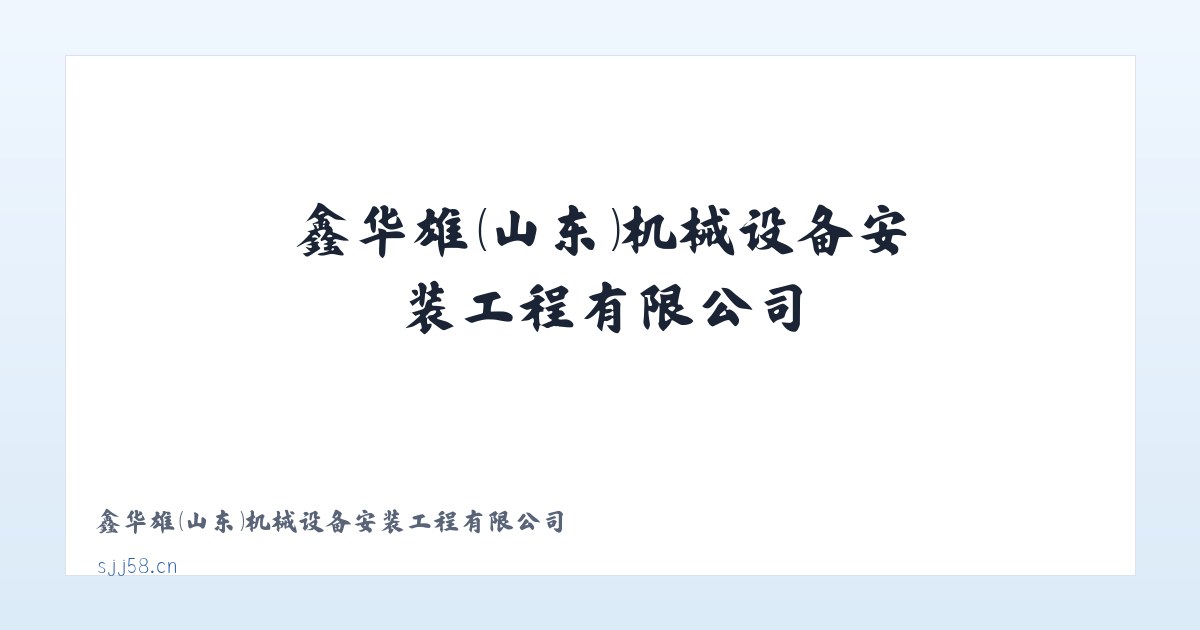 鑫华雄(山东)机械设备安装工程有限公司

鑫华雄(山东)机械设备安装工程有限公司

sjj58.cn